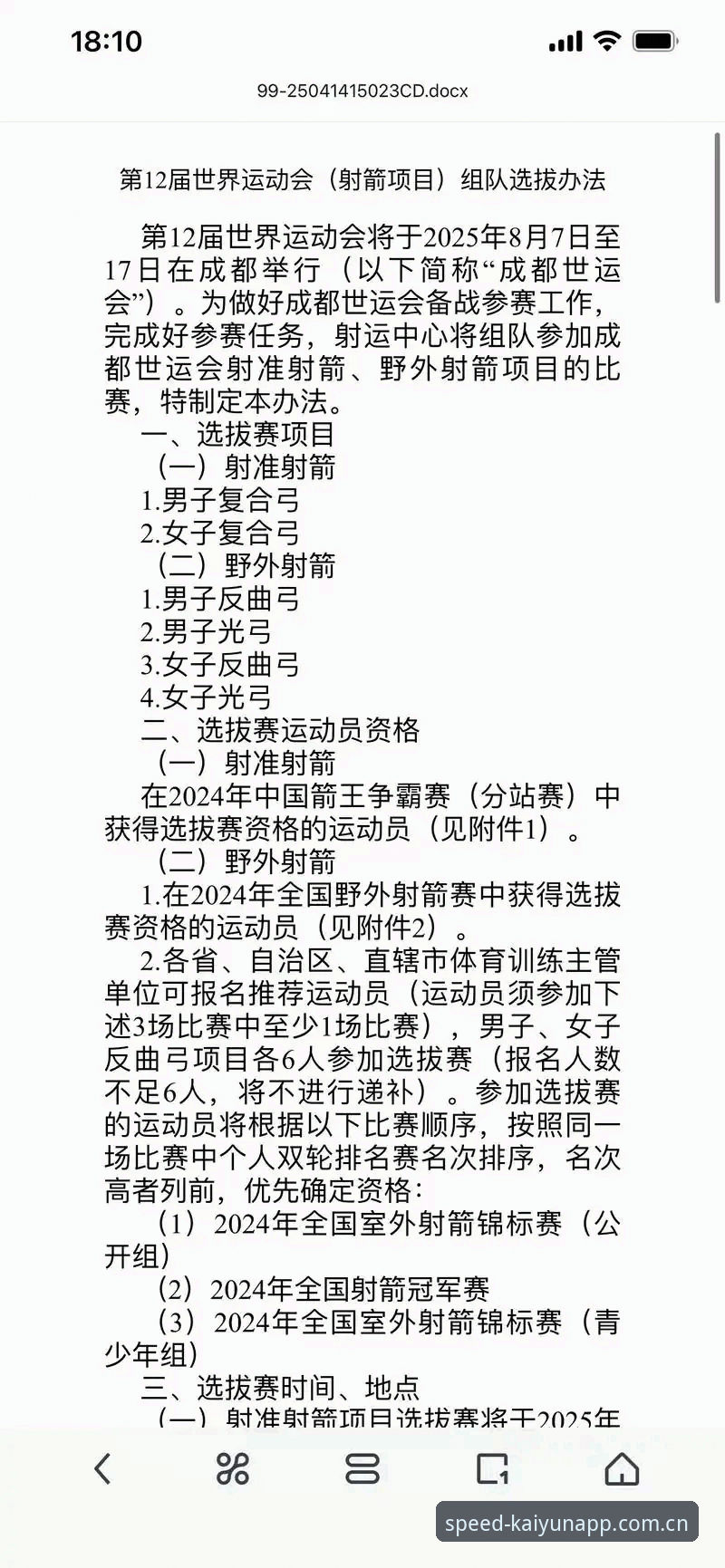 18:10

99-25041415023CD.docx

第12届世界运动会（射箭项目）组队选拔办法

第12届世界运动会将于2025年8月7日至17日在成都举行（以下简称“成都世运会”）。为做好成都世运会备战参赛工作，完成好参赛任务，射运中心将组队参加成都世运会射准射箭、野外射箭项目的比赛，特制定本办法。

一、选拔赛项目

（一）射准射箭

1.男子复合弓

2.女子复合弓

（二）野外射箭

1.男子反曲弓

2.男子光弓

3.女子反曲弓

4.女子光弓

二、选拔赛运动员资格

（一）射准射箭

在2024年中国箭王争霸赛（分站赛）中获得选拔赛资格的运动员（见附件1）。

（二）野外射箭

1.在2024年全国野外射箭赛中获得选拔赛资格的运动员（见附件2）。

2.各省、自治区、直辖市体育训练主管单位可报名推荐运动员（运动员须参加下述3场比赛中至少1场比赛），男子、女子反曲弓项目各6人参加选拔赛（报名人数不足6人，将不进行递补）。参加选拔赛的运动员将根据以下比赛顺序，按照同一场比赛中个人双轮排名赛名次排序，名次高者列前，优先确定资格：

（1）2024年全国室外射箭锦标赛（公开组）

（2）2024年全国射箭冠军赛

（3）2024年全国室外射箭锦标赛（青少年组）

三、选拔赛时间、地点

（一）射准射箭项目选拔赛将于2025年

speed-kaiyunapp.com.cn